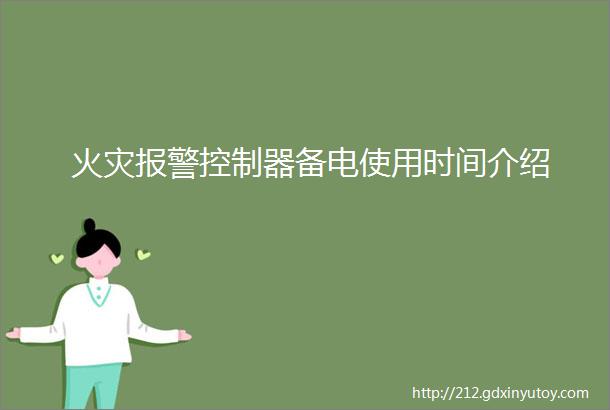 火灾报警控制器备电使用时间介绍

http://212.gdxinyutoy.com